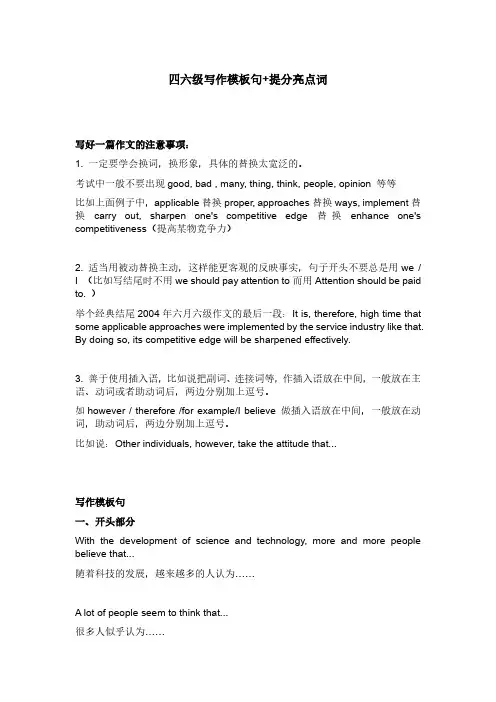 四六级写作模板句+提分亮点词

写好一篇作文的注意事项：

1. 一定要学会换词，换形象，具体的替换太宽泛的。

考试中一般不要出现 good, bad , many, thing, think, people, opinion 等等

比如上面例子中，applicable 替换 proper, approaches 替换 ways, implement 替换 carry out, sharpen one's competitive edge 替换 enhance one's competitiveness（提高某物竞争力）

2. 适当用被动替换主动，这样能更客观的反映事实，句子开头不要总是用 we / I （比如写结尾时不用 we should pay attention to 而用 Attention should be paid to. ）

举个经典结尾 2004 年六月六级作文的最后一段：It is, therefore, high time that some applicable approaches were implemented by the service industry like that. By doing so, its competitive edge will be sharpened effectively.

3. 善于使用插入语，比如说把副词、连接词等，作插入语放在中间，一般放在主语、动词或者助动词后，两边分别加上逗号。

如 however / therefore /for example/I believe 做插入语放在中间，一般放在动词，助动词后，两边分别加上逗号。

比如说：Other individuals, however, take the attitude that...

写作模板句

一、开头部分

With the development of science and technology, more and more people believe that...

随着科技的发展，越来越多的人认为……

A lot of people seem to think that...

很多人似乎认为……